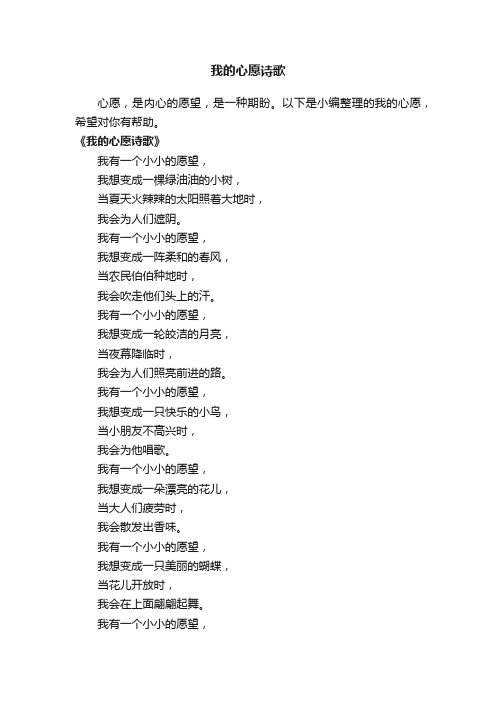 我的心愿诗歌

心愿，是内心的愿望，是一种期盼。以下是小编整理的我的心愿，希望对你有帮助。

《我的心愿诗歌》

我有一个小小的愿望，
我想变成一棵绿油油的小树，
当夏天火辣辣的太阳照着大地时，
我会为人们遮阴。
我有一个小小的愿望，
我想变成一阵柔和的春风，
当农民伯伯种地时，
我会吹走他们头上的汗。
我有一个小小的愿望，
我想变成一轮皎洁的月亮，
当夜幕降临时，
我会为人们照亮前进的路。
我有一个小小的愿望，
我想变成一只快乐的小鸟，
当小朋友不高兴时，
我会为他唱歌。
我有一个小小的愿望，
我想变成一朵漂亮的花儿，
当大人们疲劳时，
我会散发出香味。
我有一个小小的愿望，
我想变成一只美丽的蝴蝶，
当花儿开放时，
我会在上面翩翩起舞。
我有一个小小的愿望，